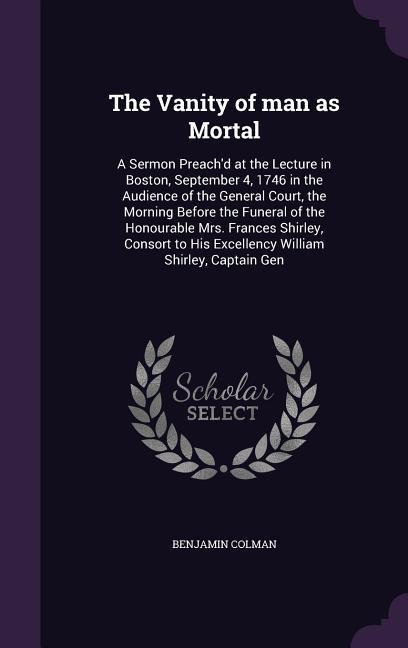 The Vanity of man as Mortal

A Sermon Preach'd at the Lecture in Boston, September 4, 1746 in the Audience of the General Court, the Morning Before the Funeral of the Honourable Mrs. Frances Shirley, Consort to His Excellency William Shirley, Captain Gen

Scholar SELECT

BENJAMIN COLMAN